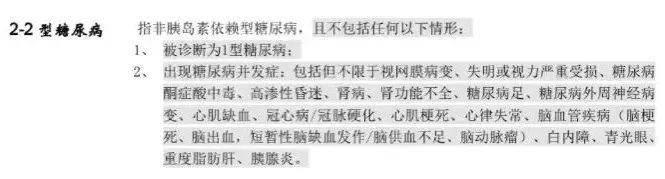 2-2 型糖尿病　指非胰岛素依赖型糖尿病，且不包括任何以下情形：

1、　被诊断为1型糖尿病；

2、　出现糖尿病并发症：包括但不限于视网膜病变、失明或视力严重受损、糖尿病酮症酸中毒、高渗性昏迷、肾病、肾功能不全、糖尿病足、糖尿病外周神经病变、心肌缺血、冠心病/冠脉硬化、心肌梗死、心律失常、脑血管疾病（脑梗死、脑出血，短暂性脑缺血发作/脑供血不足、脑动脉瘤）、白内障、青光眼、重度脂肪肝、胰腺炎。